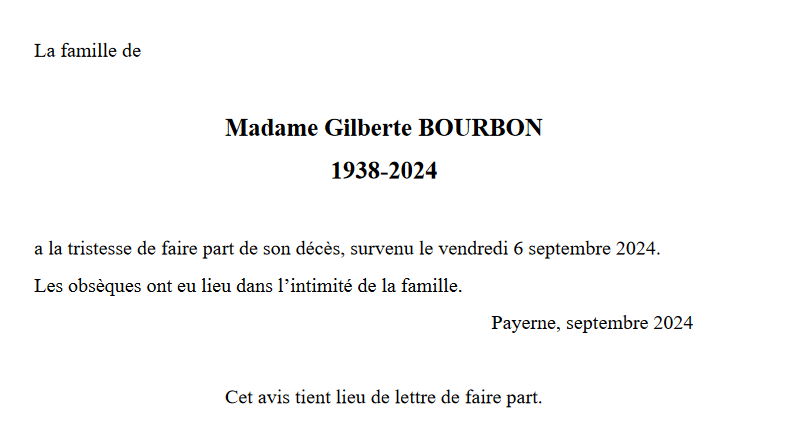 La famille de

Madame Gilberte BOURBON

1938-2024

a la tristesse de faire part de son décès, survenu le vendredi 6 septembre 2024.

Les obsèques ont eu lieu dans l'intimité de la famille.

Payerne, septembre 2024

Cet avis tient lieu de lettre de faire part.